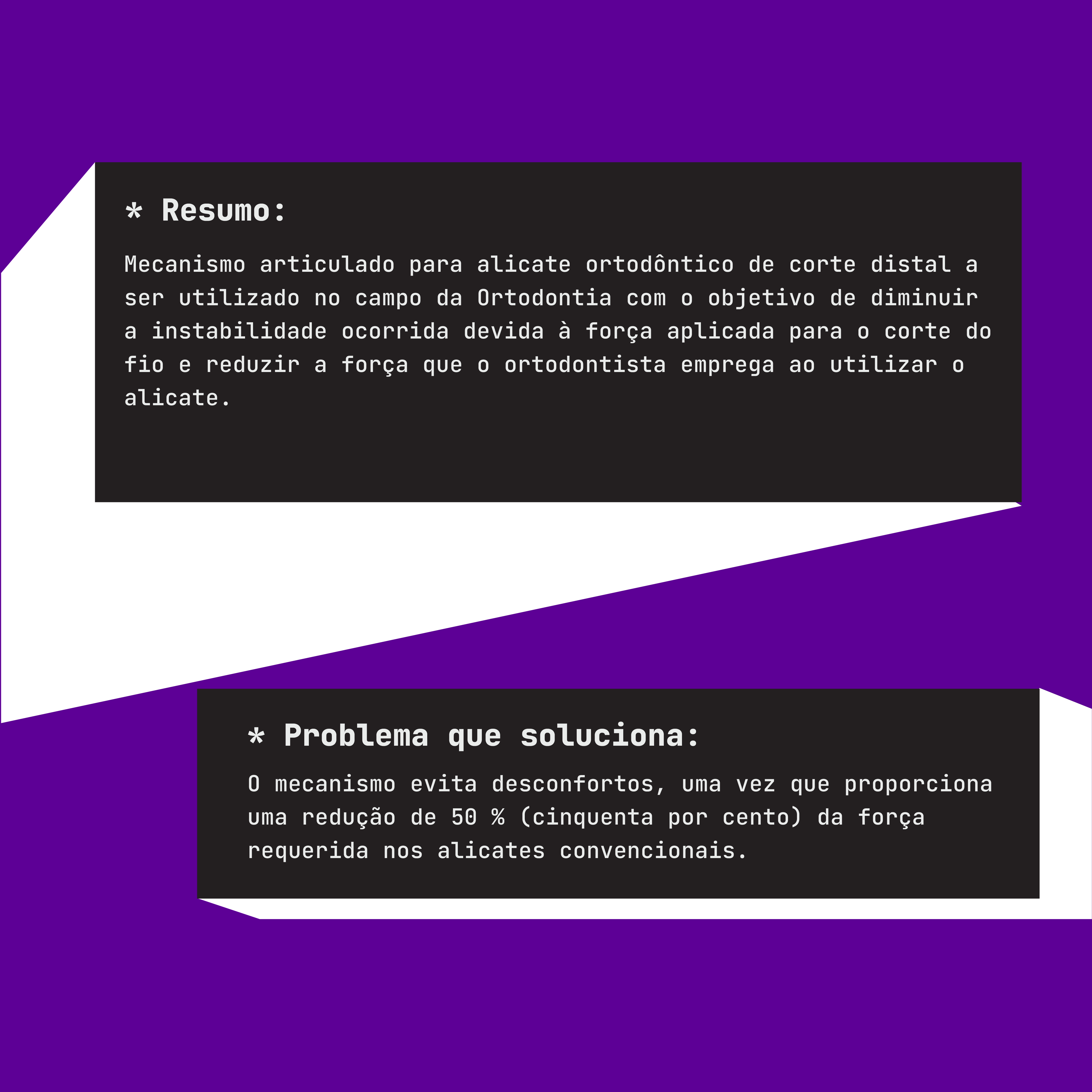 * Resumo:

Mecanismo articulado para alicate ortodôntico de corte distal a ser utilizado no campo da Ortodontia com o objetivo de diminuir a instabilidade ocorrida devida à força aplicada para o corte do fio e reduzir a força que o ortodontista emprega ao utilizar o alicate.

* Problema que soluciona:

O mecanismo evita desconfortos, uma vez que proporciona uma redução de 50 % (cinquenta por cento) da força requerida nos alicates convencionais.